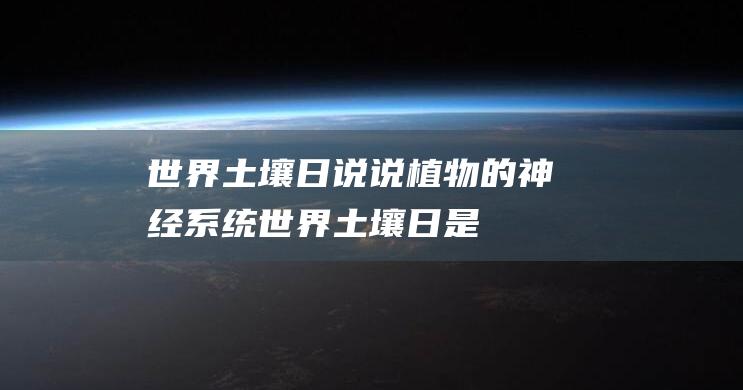 世界土壤日说说植物的神经系统世界土壤日是